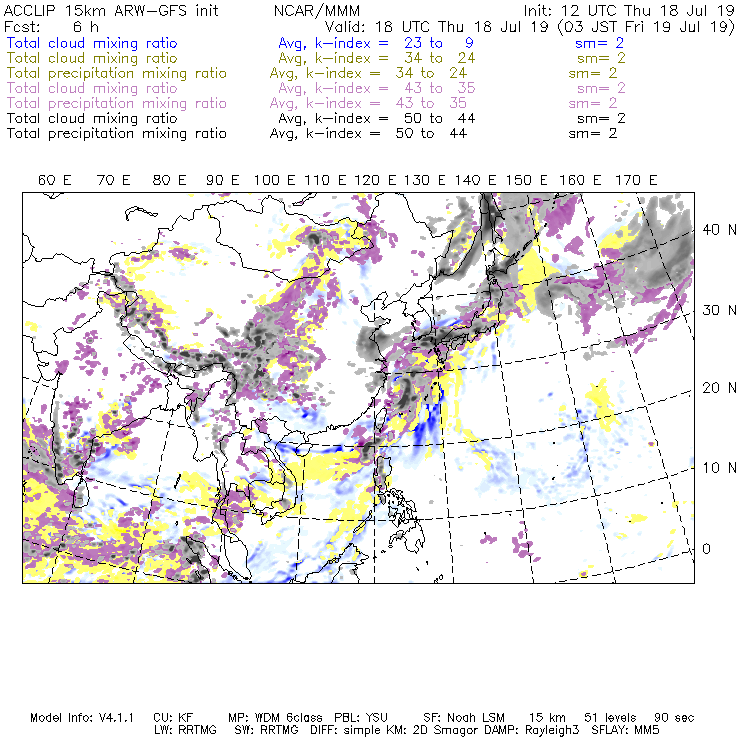 ACCLIP 15km ARW-GFS init NCAR/MMM Init: 12 UTC Thu 18 Jul 19
Fcst: 6 h Valid: 18 UTC Thu 18 Jul 19 (03 JST Fri 19 Jul 19)
Total cloud mixing ratio Avg, k-index = 23 to 9 sm= 2
Total cloud mixing ratio Avg, k-index = 34 to 24 sm= 2
Total precipitation mixing ratio Avg, k-index = 34 to 24 sm= 2
Total cloud mixing ratio Avg, k-index = 43 to 35 sm= 2
Total precipitation mixing ratio Avg, k-index = 43 to 35 sm= 2
Total cloud mixing ratio Avg, k-index = 50 to 44 sm= 2
Total precipitation mixing ratio Avg, k-index = 50 to 44 sm= 2

60 E 70 E 80 E 90 E 100 E 110 E 120 E 130 E 140 E 150 E 160 E 170 E

40 N
30 N
20 N
10 N
0

Model Info: V4.1.1 CU: KF MP: WDM 6class PBL: YSU SF: Noah LSM 15 km 51 levels 90 sec
LW: RRTMG SW: RRTMG DIFF: simple KM: 2D Smagor DAMP: Rayleigh3 SFLAY: MM5